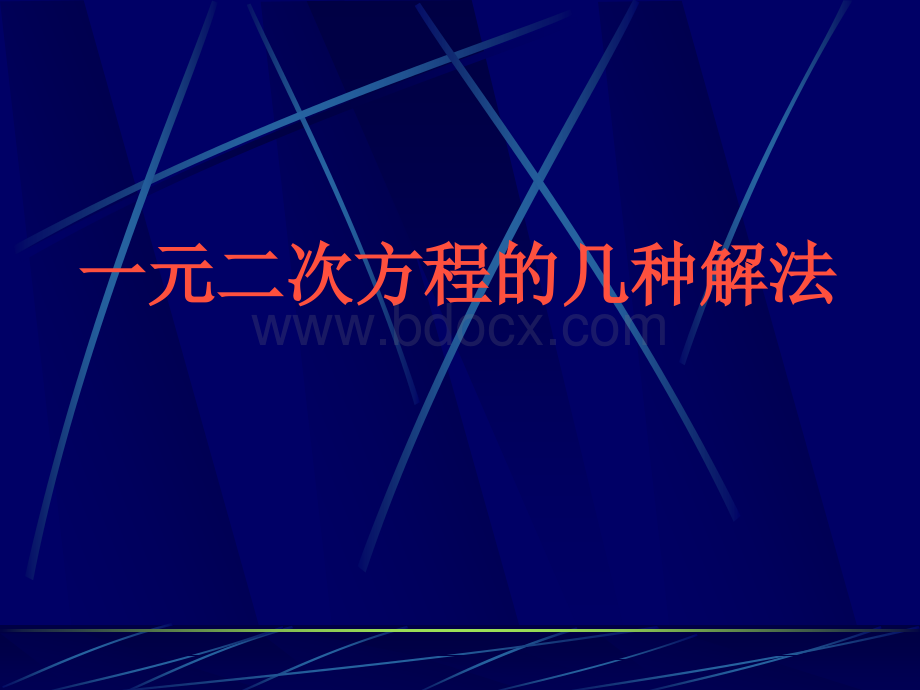 一元二次方程的几种解法

www.bdocx.com